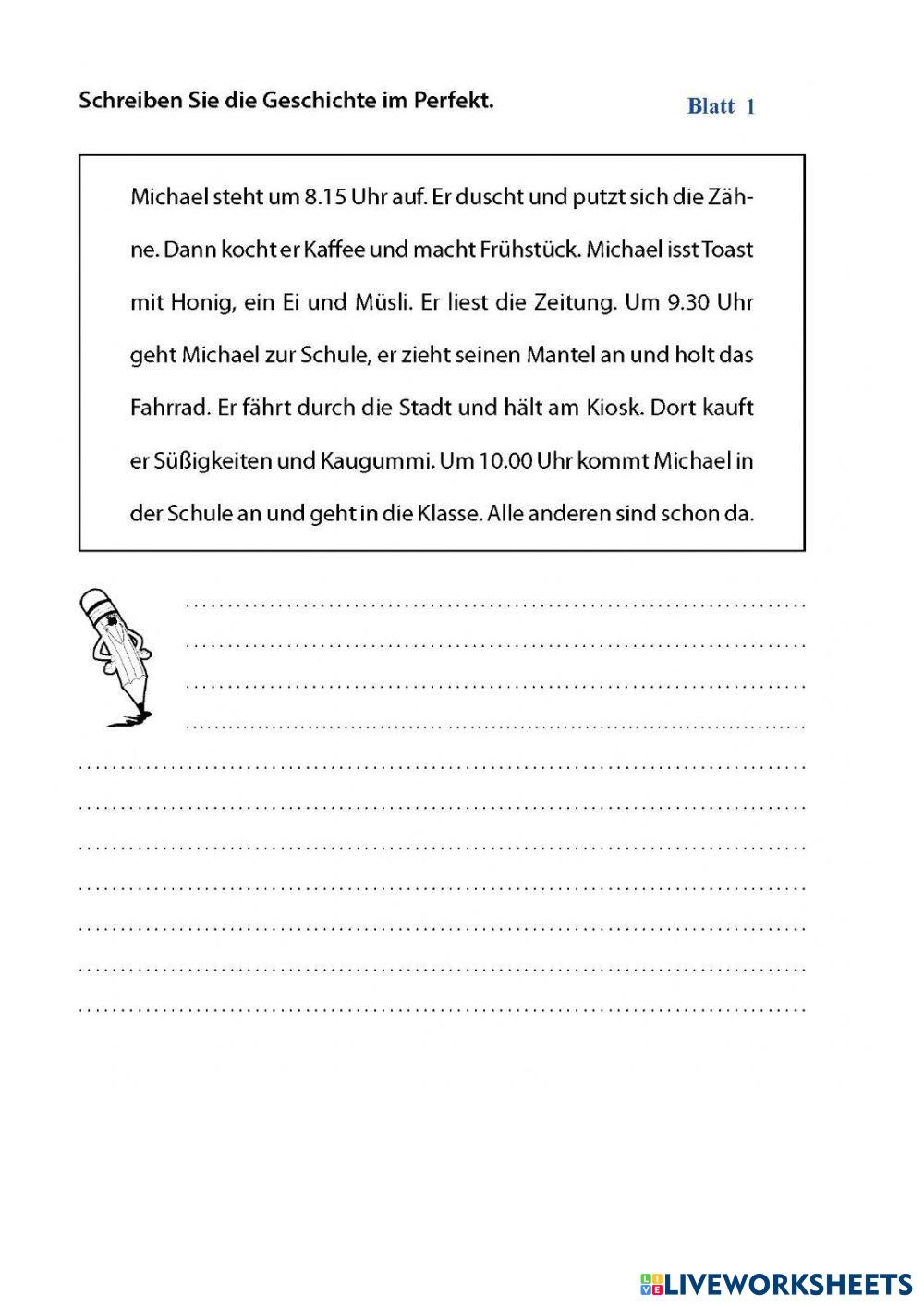 Schreiben Sie die Geschichte im Perfekt.

Blatt 1

Michael steht um 8.15 Uhr auf. Er duscht und putzt sich die Zähne. Dann kocht er Kaffee und macht Frühstück. Michael isst Toast mit Honig, ein Ei und Müsli. Er liest die Zeitung. Um 9.30 Uhr geht Michael zur Schule, er zieht seinen Mantel an und holt das Fahrrad. Er fährt durch die Stadt und hält am Kiosk. Dort kauft er Süßigkeiten und Kaugummi. Um 10.00 Uhr kommt Michael in der Schule an und geht in die Klasse. Alle anderen sind schon da.

LIVEWORKSHEETS